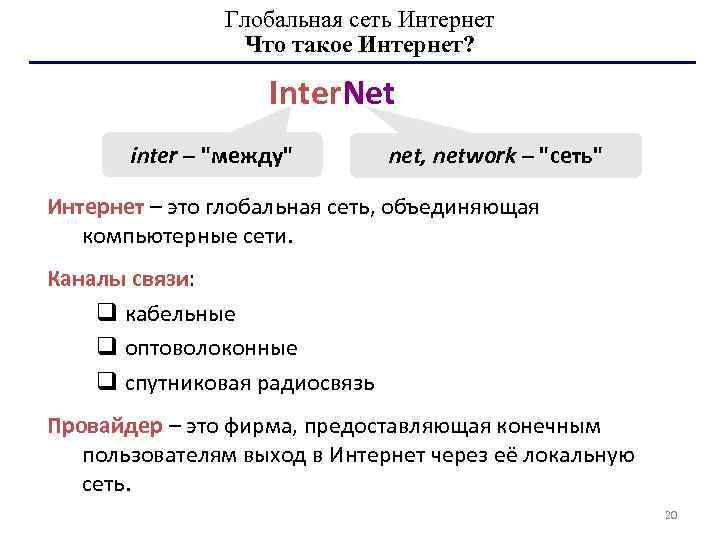 Глобальная сеть Интернет
Что такое Интернет?

InterNet

inter – "между"

net, network – "сеть"

Интернет – это глобальная сеть, объединяющая компьютерные сети.

Каналы связи:

❑ кабельные
❑ оптоволоконные
❑ спутниковая радиосвязь

Провайдер – это фирма, предоставляющая конечным пользователям выход в Интернет через её локальную сеть.

20